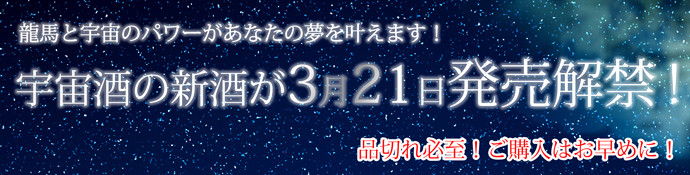 龍馬と宇宙のパワーがあなたの夢を叶えます！

宇宙酒の新酒が3月21日発売解禁！

品切れ必至！ご購入はお早めに！